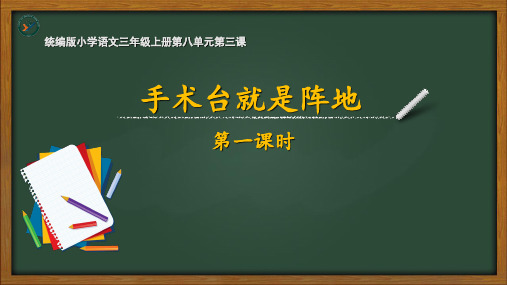 统编版小学语文三年级上册第八单元第三课

手术台就是阵地

第一课时